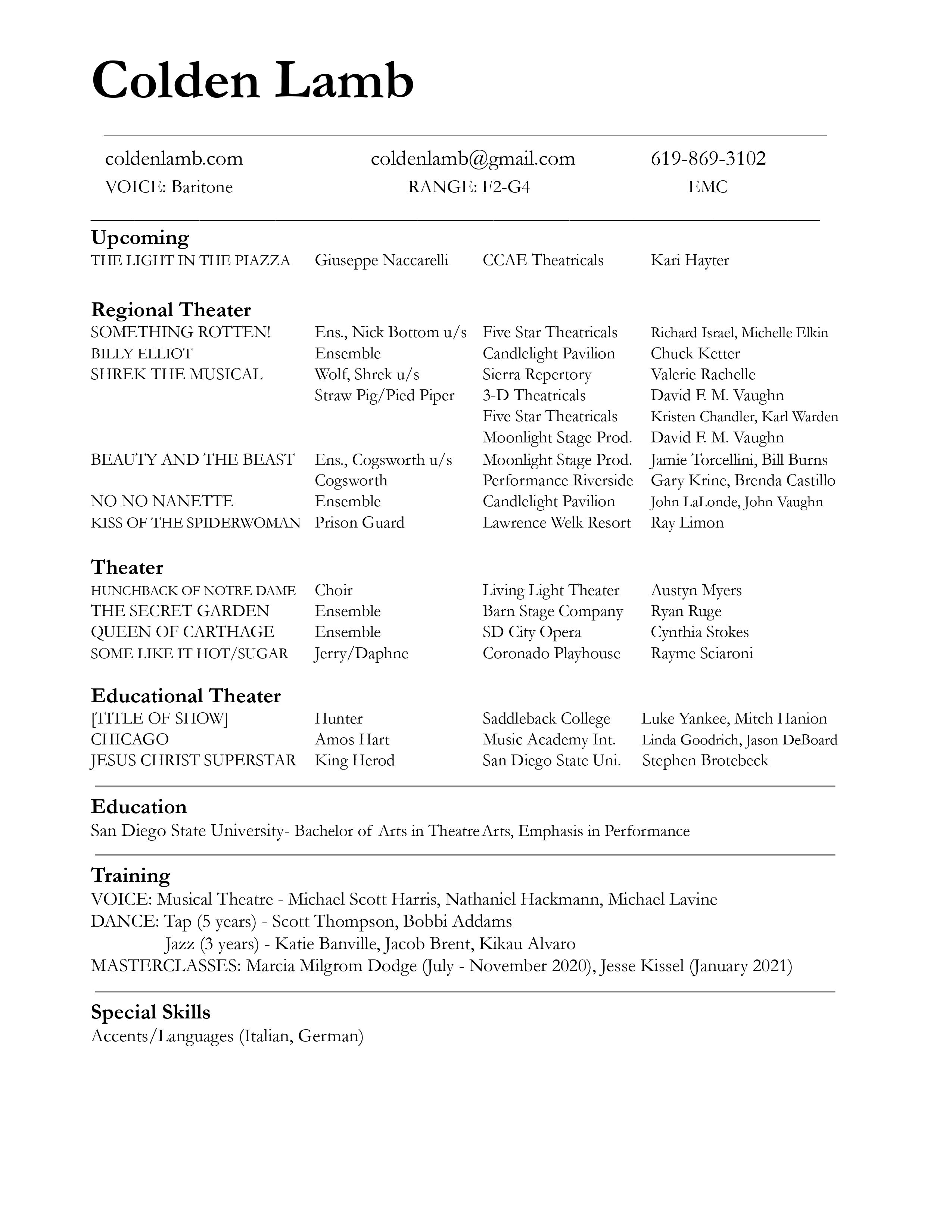 Colden Lamb

coldenlamb.com coldenlamb@gmail.com 619-869-3102
VOICE: Baritone RANGE: F2-G4 EMC

Upcoming

| | | | |
|---|---|---|---|
| THE LIGHT IN THE PIAZZA | Giuseppe Naccarelli | CCAE Theatricals | Kari Hayter |

Regional Theater

| | | | |
|---|---|---|---|
| SOMETHING ROTTEN! | Ens., Nick Bottom u/s | Five Star Theatricals | Richard Israel, Michelle Elkin |
| BILLY ELLIOT | Ensemble | Candlelight Pavilion | Chuck Ketter |
| SHREK THE MUSICAL | Wolf, Shrek u/s | Sierra Repertory | Valerie Rachelle |
| | Straw Pig/Pied Piper | 3-D Theatricals | David F. M. Vaughn |
| | | Five Star Theatricals | Kristen Chandler, Karl Warden |
| | | Moonlight Stage Prod. | David F. M. Vaughn |
| BEAUTY AND THE BEAST | Ens., Cogsworth u/s | Moonlight Stage Prod. | Jamie Torcellini, Bill Burns |
| | Cogsworth | Performance Riverside | Gary Krine, Brenda Castillo |
| NO NO NANETTE | Ensemble | Candlelight Pavilion | John LaLonde, John Vaughn |
| KISS OF THE SPIDERWOMAN | Prison Guard | Lawrence Welk Resort | Ray Limon |

Theater

| | | | |
|---|---|---|---|
| HUNCHBACK OF NOTRE DAME | Choir | Living Light Theater | Austyn Myers |
| THE SECRET GARDEN | Ensemble | Barn Stage Company | Ryan Ruge |
| QUEEN OF CARTHAGE | Ensemble | SD City Opera | Cynthia Stokes |
| SOME LIKE IT HOT/SUGAR | Jerry/Daphne | Coronado Playhouse | Rayme Sciaroni |

Educational Theater

| | | | |
|---|---|---|---|
| [TITLE OF SHOW] | Hunter | Saddleback College | Luke Yankee, Mitch Hanion |
| CHICAGO | Amos Hart | Music Academy Int. | Linda Goodrich, Jason DeBoard |
| JESUS CHRIST SUPERSTAR | King Herod | San Diego State Uni. | Stephen Brotebeck |

Education
San Diego State University- Bachelor of Arts in Theatre Arts, Emphasis in Performance

Training
VOICE: Musical Theatre - Michael Scott Harris, Nathaniel Hackmann, Michael Lavine
DANCE: Tap (5 years) - Scott Thompson, Bobbi Addams
Jazz (3 years) - Katie Banville, Jacob Brent, Kikau Alvaro
MASTERCLASSES: Marcia Milgrom Dodge (July - November 2020), Jesse Kissel (January 2021)

Special Skills
Accents/Languages (Italian, German)